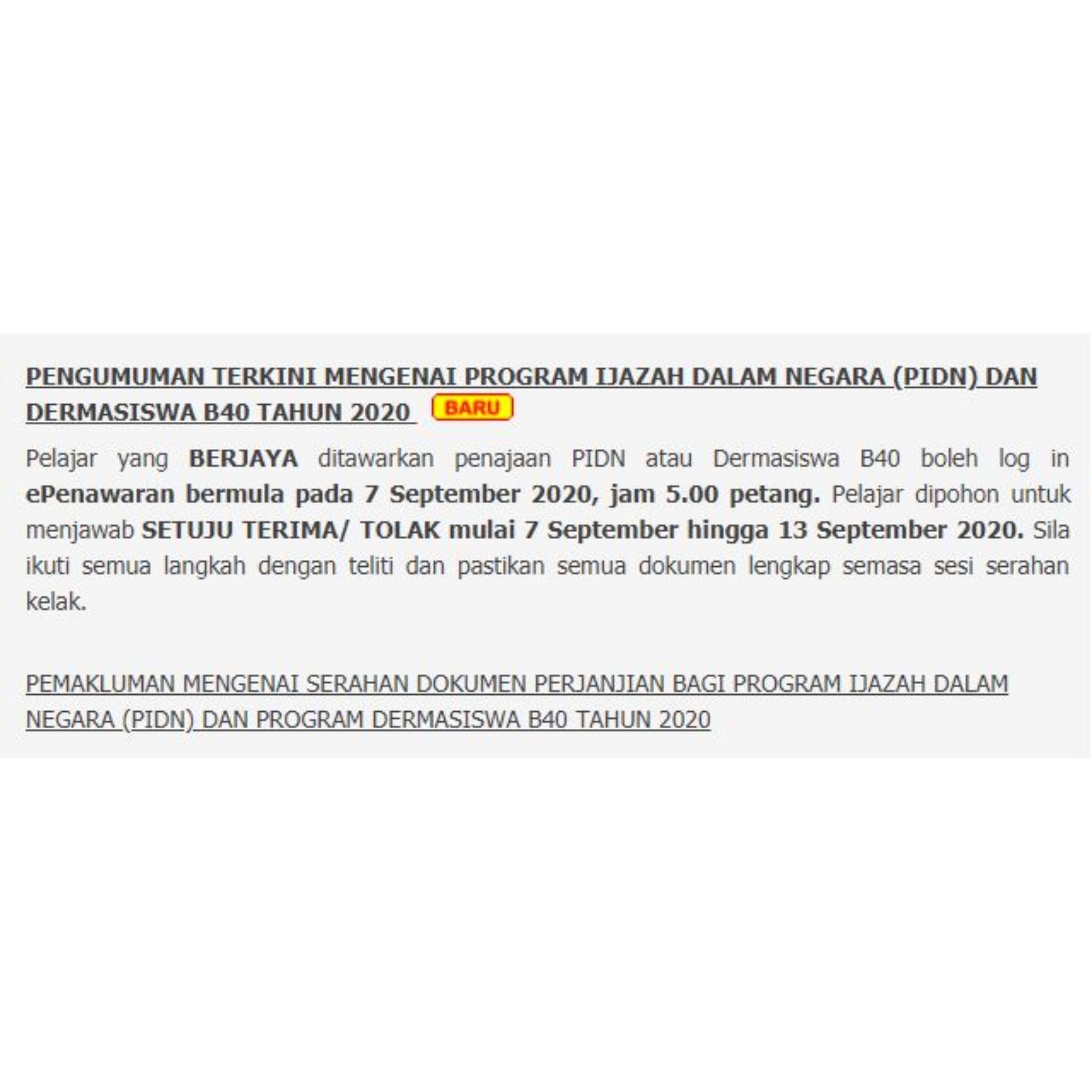 PENGUMUMAN TERKINI MENGENAI PROGRAM IJAZAH DALAM NEGARA (PIDN) DAN DERMASISWA B40 TAHUN 2020 BARU

Pelajar yang BERJAYA ditawarkan penajaan PIDN atau Dermasiswa B40 boleh log in ePenawaran bermula pada 7 September 2020, jam 5.00 petang. Pelajar dipohon untuk menjawab SETUJU TERIMA/ TOLAK mulai 7 September hingga 13 September 2020. Sila ikuti semua langkah dengan teliti dan pastikan semua dokumen lengkap semasa sesi serahan kelak.

PEMAKLUMAN MENGENAI SERAHAN DOKUMEN PERJANJIAN BAGI PROGRAM IJAZAH DALAM NEGARA (PIDN) DAN PROGRAM DERMASISWA B40 TAHUN 2020